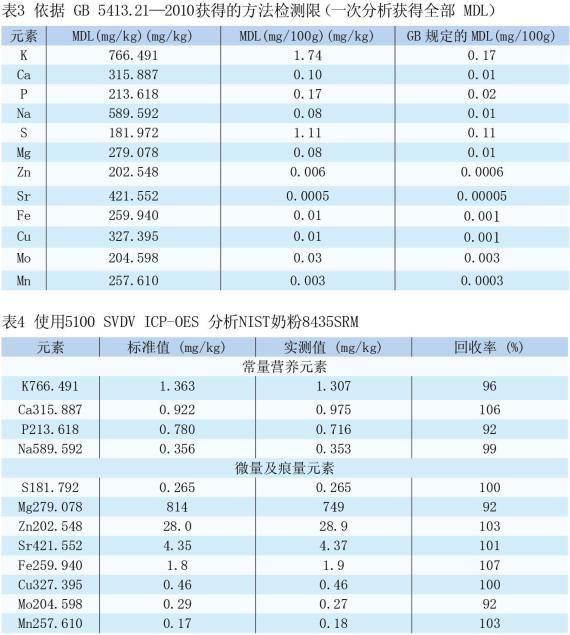 表3 依据 GB 5413.21—2010获得的方法检测限（一次分析获得全部 MDL）

| 元素 | MDL(mg/kg)(mg/kg) | MDL(mg/100g)(mg/kg) | GB 规定的 MDL(mg/100g) |
|---|---|---|---|
| K | 766.491 | 1.74 | 0.17 |
| Ca | 315.887 | 0.10 | 0.01 |
| P | 213.618 | 0.17 | 0.02 |
| Na | 589.592 | 0.08 | 0.01 |
| S | 181.972 | 1.11 | 0.11 |
| Mg | 279.078 | 0.08 | 0.01 |
| Zn | 202.548 | 0.006 | 0.0006 |
| Sr | 421.552 | 0.0005 | 0.00005 |
| Fe | 259.940 | 0.01 | 0.001 |
| Cu | 327.395 | 0.01 | 0.001 |
| Mo | 204.598 | 0.03 | 0.003 |
| Mn | 257.610 | 0.003 | 0.0003 |

表4 使用5100 SVDV ICP-OES 分析NIST奶粉8435SRM

| 元素 | 标准值 (mg/kg) | 实测值 (mg/kg) | 回收率 (%) |
|---|---|---|---|
| 常量营养元素 | | | |
| K766.491 | 1.363 | 1.307 | 96 |
| Ca315.887 | 0.922 | 0.975 | 106 |
| P213.618 | 0.780 | 0.716 | 92 |
| Na589.592 | 0.356 | 0.353 | 99 |
| 微量及痕量元素 | | | |
| S181.792 | 0.265 | 0.265 | 100 |
| Mg279.078 | 814 | 749 | 92 |
| Zn202.548 | 28.0 | 28.9 | 103 |
| Sr421.552 | 4.35 | 4.37 | 101 |
| Fe259.940 | 1.8 | 1.9 | 107 |
| Cu327.395 | 0.46 | 0.46 | 100 |
| Mo204.598 | 0.29 | 0.27 | 92 |
| Mn257.610 | 0.17 | 0.18 | 103 |